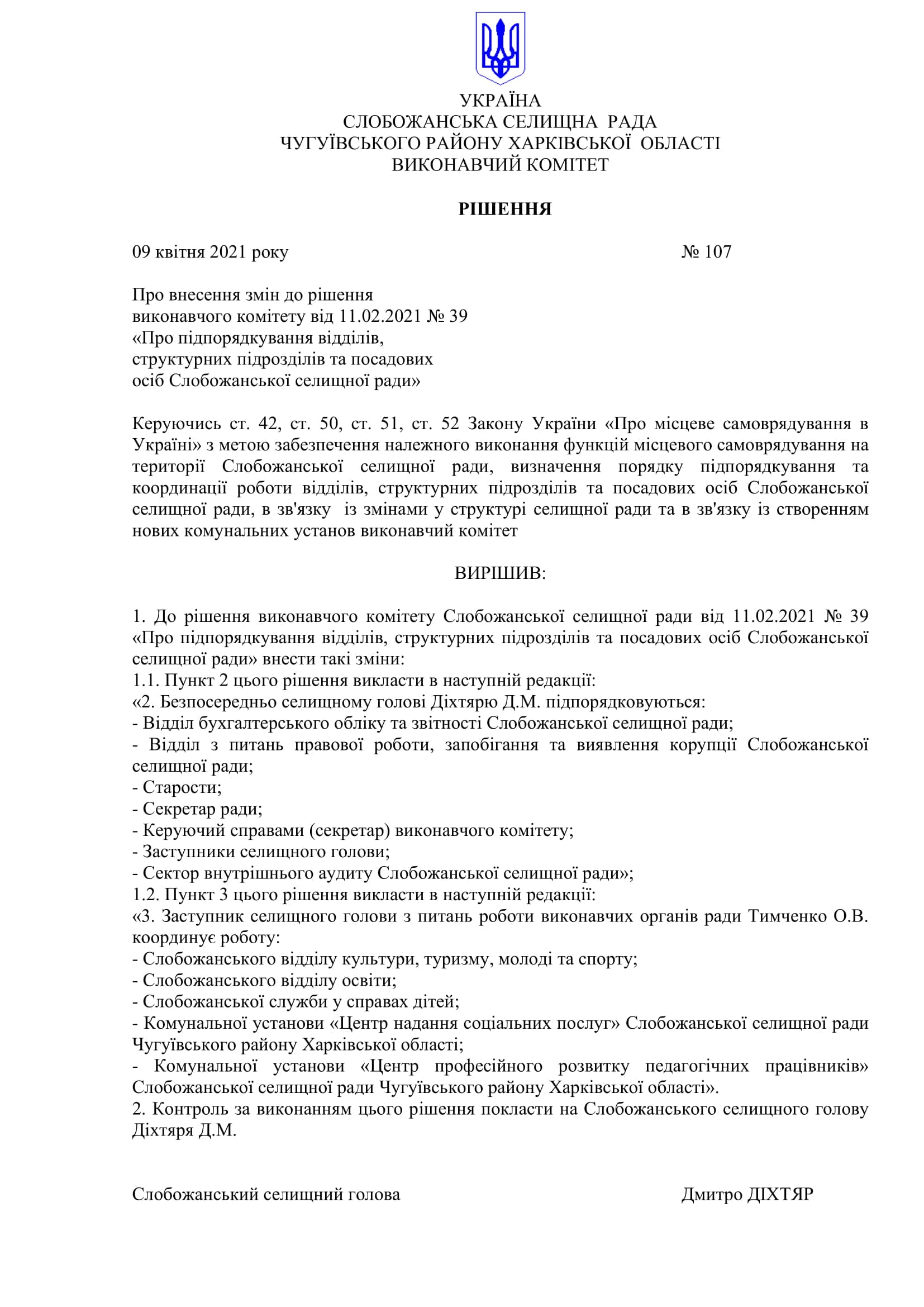 УКРАЇНА
СЛОБОЖАНСЬКА СЕЛИЩНА РАДА
ЧУГУЇВСЬКОГО РАЙОНУ ХАРКІВСЬКОЇ ОБЛАСТІ
ВИКОНАВЧИЙ КОМІТЕТ

РІШЕННЯ

09 квітня 2021 року № 107

Про внесення змін до рішення виконавчого комітету від 11.02.2021 № 39 «Про підпорядкування відділів, структурних підрозділів та посадових осіб Слобожанської селищної ради»

Керуючись ст. 42, ст. 50, ст. 51, ст. 52 Закону України «Про місцеве самоврядування в Україні» з метою забезпечення належного виконання функцій місцевого самоврядування на території Слобожанської селищної ради, визначення порядку підпорядкування та координації роботи відділів, структурних підрозділів та посадових осіб Слобожанської селищної ради, в зв'язку із змінами у структурі селищної ради та в зв'язку із створенням нових комунальних установ виконавчий комітет

ВИРІШИВ:

1. До рішення виконавчого комітету Слобожанської селищної ради від 11.02.2021 № 39 «Про підпорядкування відділів, структурних підрозділів та посадових осіб Слобожанської селищної ради» внести такі зміни:
1.1. Пункт 2 цього рішення викласти в наступній редакції:
«2. Безпосередньо селищному голові Діхтярю Д.М. підпорядковуються:
- Відділ бухгалтерського обліку та звітності Слобожанської селищної ради;
- Відділ з питань правової роботи, запобігання та виявлення корупції Слобожанської селищної ради;
- Старости;
- Секретар ради;
- Керуючий справами (секретар) виконавчого комітету;
- Заступники селищного голови;
- Сектор внутрішнього аудиту Слобожанської селищної ради»;
1.2. Пункт 3 цього рішення викласти в наступній редакції:
«3. Заступник селищного голови з питань роботи виконавчих органів ради Тимченко О.В. координує роботу:
- Слобожанського відділу культури, туризму, молоді та спорту;
- Слобожанського відділу освіти;
- Слобожанської служби у справах дітей;
- Комунальної установи «Центр надання соціальних послуг» Слобожанської селищної ради Чугуївського району Харківської області;
- Комунальної установи «Центр професійного розвитку педагогічних працівників» Слобожанської селищної ради Чугуївського району Харківської області».
2. Контроль за виконанням цього рішення покласти на Слобожанського селищного голову Діхтяря Д.М.

Слобожанський селищний голова Дмитро ДІХТЯР